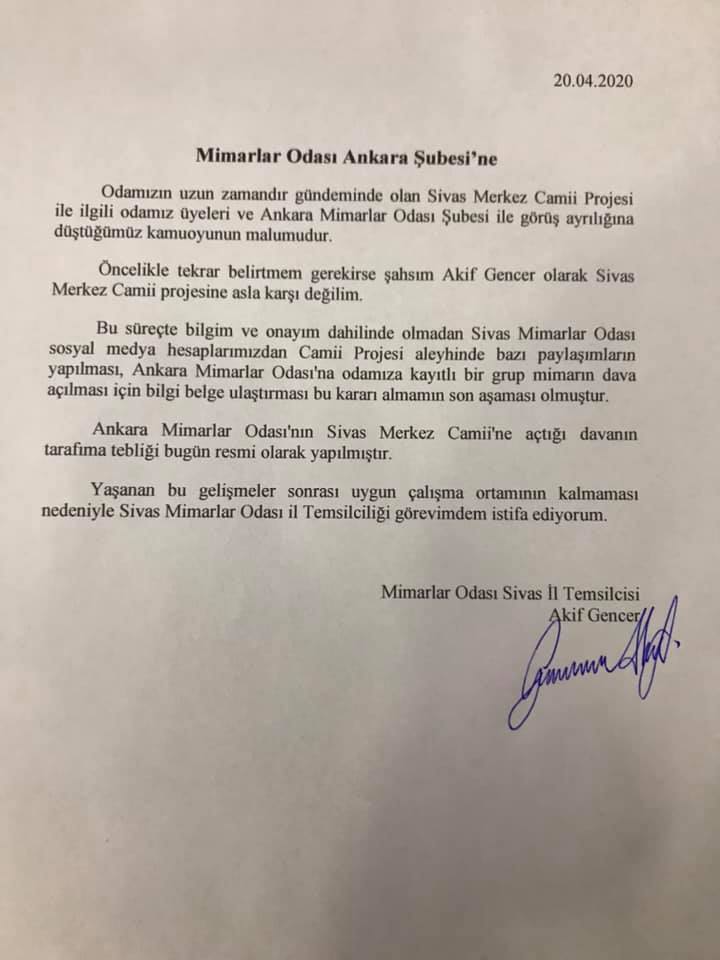 20.04.2020

Mimarlar Odası Ankara Şubesi'ne

Odamızın uzun zamandır gündeminde olan Sivas Merkez Camii Projesi ile ilgili odamız üyeleri ve Ankara Mimarlar Odası Şubesi ile görüş ayrılığına düştüğümüz kamuoyunun malumudur.

Öncelikle tekrar belirtmem gerekirse şahsım Akif Gencer olarak Sivas Merkez Camii projesine asla karşı değilim.

Bu süreçte bilgim ve onayım dahilinde olmadan Sivas Mimarlar Odası sosyal medya hesaplarımızdan Camii Projesi aleyhinde bazı paylaşımların yapılması, Ankara Mimarlar Odası'na odamıza kayıtlı bir grup mimarın dava açılması için bilgi belge ulaştırması bu kararı almamın son aşaması olmuştur.

Ankara Mimarlar Odası'nın Sivas Merkez Camii'ne açtığı davanın tarafıma tebliği bugün resmi olarak yapılmıştır.

Yaşanan bu gelişmeler sonrası uygun çalışma ortamının kalmaması nedeniyle Sivas Mimarlar Odası il Temsilciliği görevimdem istifa ediyorum.

Mimarlar Odası Sivas İl Temsilcisi
Akif Gencer